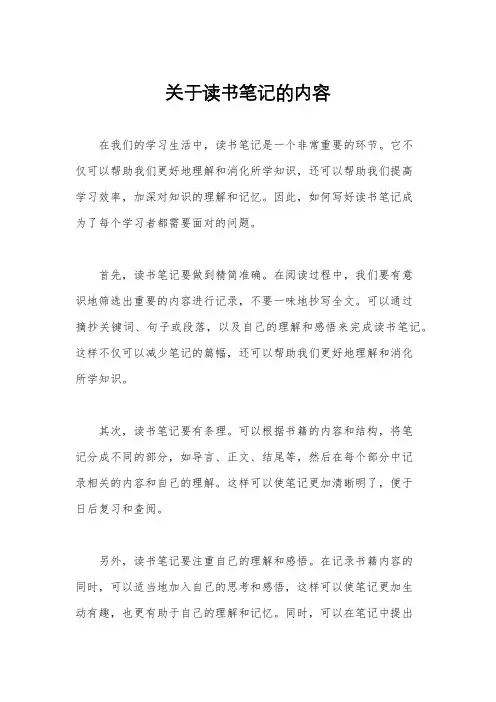 关于读书笔记的内容

在我们的学习生活中，读书笔记是一个非常重要的环节。它不仅可以帮助我们更好地理解和消化所学知识，还可以帮助我们提高学习效率，加深对知识的理解和记忆。因此，如何写好读书笔记成为了每个学习者都需要面对的问题。

首先，读书笔记要做到精简准确。在阅读过程中，我们要有意识地筛选出重要的内容进行记录，不要一味地抄写全文。可以通过摘抄关键词、句子或段落，以及自己的理解和感悟来完成读书笔记。这样不仅可以减少笔记的篇幅，还可以帮助我们更好地理解和消化所学知识。

其次，读书笔记要有条理。可以根据书籍的内容和结构，将笔记分成不同的部分，如导言、正文、结尾等，然后在每个部分中记录相关的内容和自己的理解。这样可以使笔记更加清晰明了，便于日后复习和查阅。

另外，读书笔记要注重自己的理解和感悟。在记录书籍内容的同时，可以适当地加入自己的思考和感悟，这样可以使笔记更加生动有趣，也更有助于自己的理解和记忆。同时，可以在笔记中提出